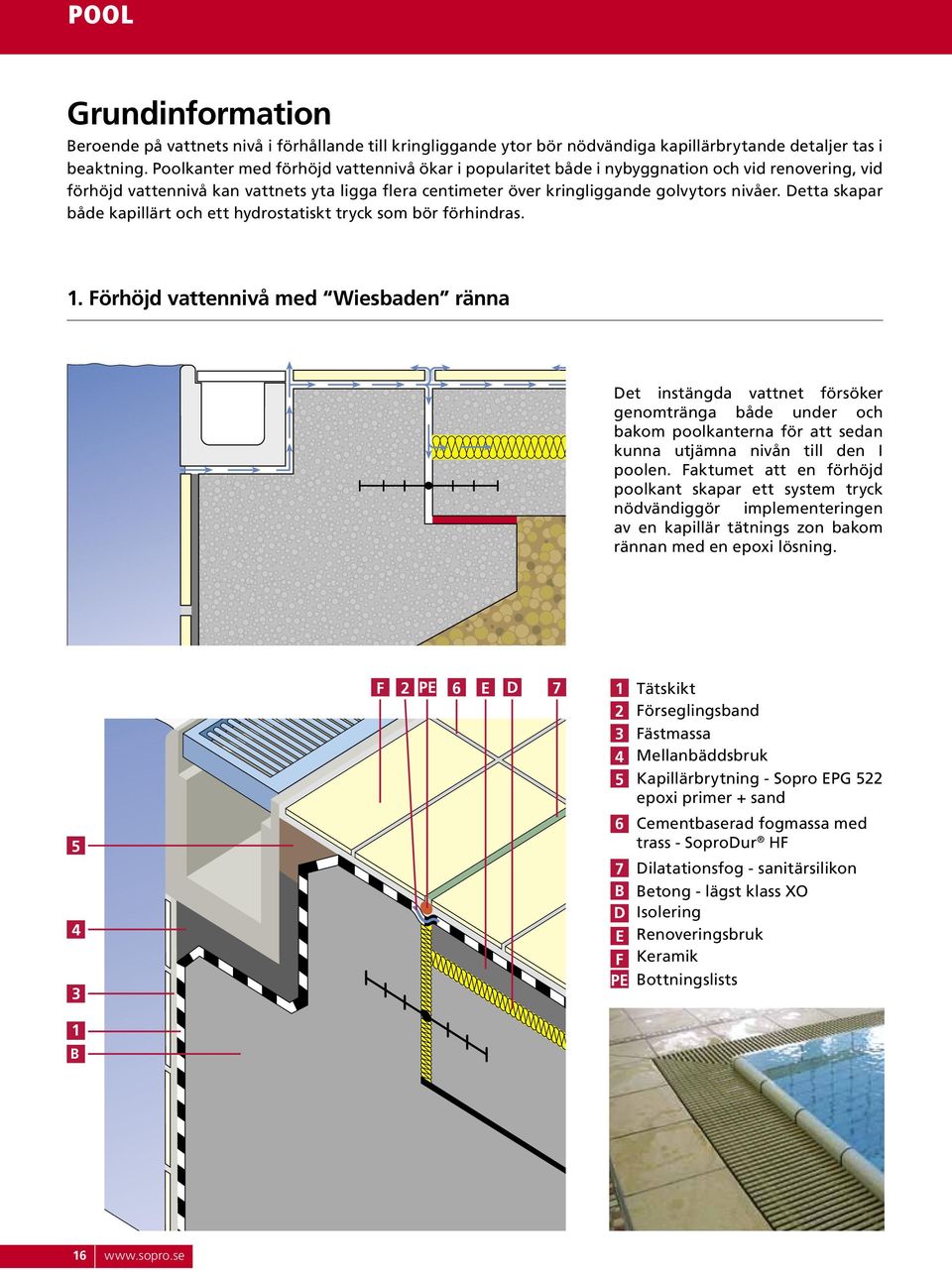 POOL

Grundinformation

Beroende på vattnets nivå i förhållande till kringliggande ytor bör nödvändiga kapillärbrytande detaljer tas i beaktning. Poolkanter med förhöjd vattennivå ökar i popularitet både i nybyggnation och vid renovering, vid förhöjd vattennivå kan vattnets yta ligga flera centimeter över kringliggande golvytors nivåer. Detta skapar både kapillärt och ett hydrostatiskt tryck som bör förhindras.

1. Förhöjd vattennivå med "Wiesbaden" ränna

Det instängda vattnet försöker genomtränga både under och bakom poolkanterna för att sedan kunna utjämna nivån till den I poolen. Faktumet att en förhöjd poolkant skapar ett system tryck nödvändiggör implementeringen av en kapillär tätnings zon bakom rännan med en epoxi lösning.

F 2 PE 6 E D 7

5
4
3
1
B

1 Tätskikt
2 Förseglingsband
3 Fästmassa
4 Mellanbäddsbruk
5 Kapillärbrytning - Sopro EPG 522 epoxi primer + sand
6 Cementbaserad fogmassa med trass - SoproDur® HF
7 Dilatationsfog - sanitärsilikon
B Betong - lägst klass XO
D Isolering
E Renoveringsbruk
F Keramik
PE Bottningslists

16 www.sopro.se